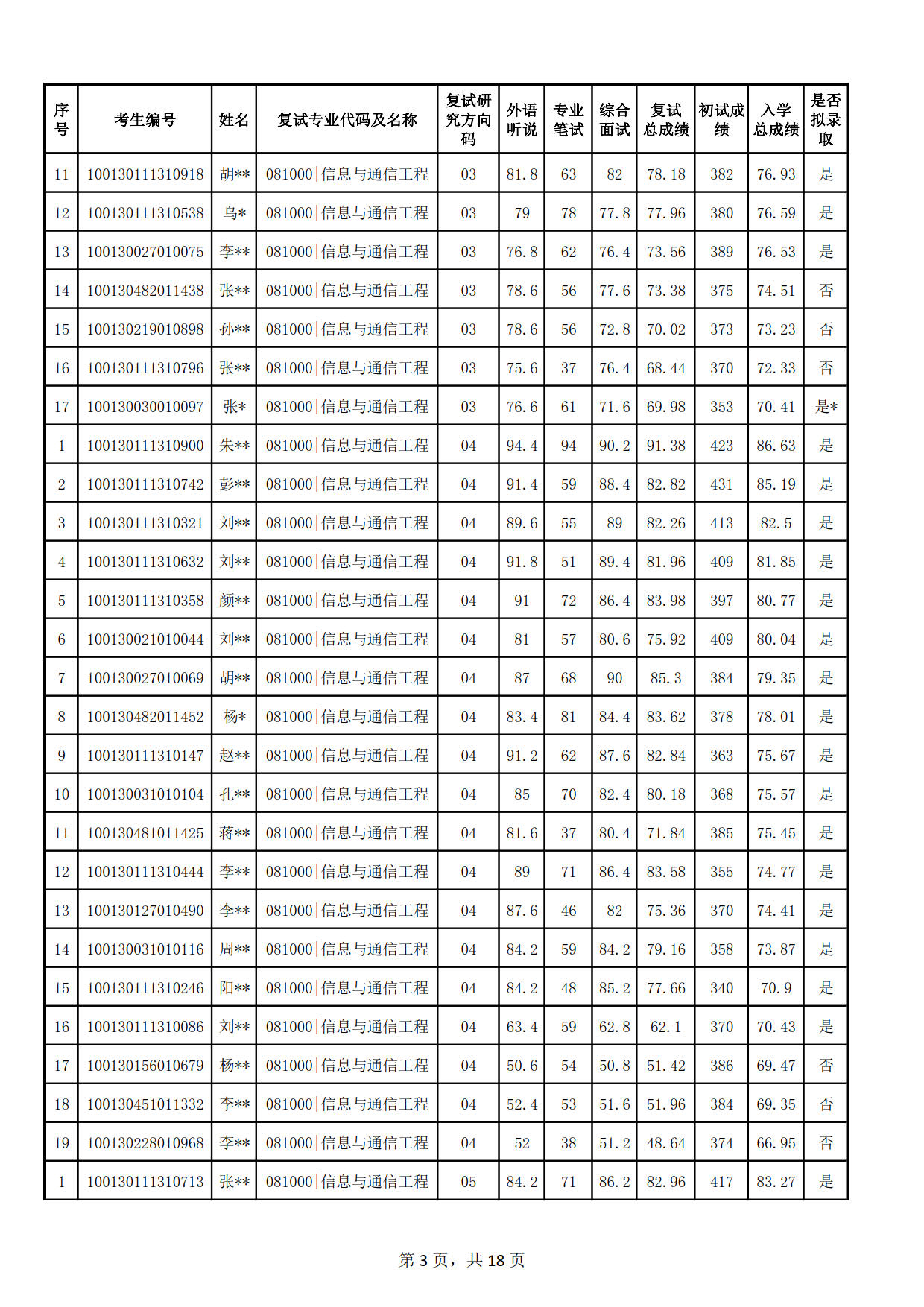 | 序号 | 考生编号 | 姓名 | 复试专业代码及名称 | 复试研究方向码 | 外语听说 | 专业笔试 | 综合面试 | 复试总成绩 | 初试成绩 | 入学总成绩 | 是否拟录取 |
|---|---|---|---|---|---|---|---|---|---|---|---|
| 11 | 100130111310918 | 胡** | 081000\|信息与通信工程 | 03 | 81.8 | 63 | 82 | 78.18 | 382 | 76.93 | 是 |
| 12 | 100130111310538 | 乌* | 081000\|信息与通信工程 | 03 | 79 | 78 | 77.8 | 77.96 | 380 | 76.59 | 是 |
| 13 | 100130027010075 | 李** | 081000\|信息与通信工程 | 03 | 76.8 | 62 | 76.4 | 73.56 | 389 | 76.53 | 是 |
| 14 | 100130482011438 | 张** | 081000\|信息与通信工程 | 03 | 78.6 | 56 | 77.6 | 73.38 | 375 | 74.51 | 否 |
| 15 | 100130219010898 | 孙** | 081000\|信息与通信工程 | 03 | 78.6 | 56 | 72.8 | 70.02 | 373 | 73.23 | 否 |
| 16 | 100130111310796 | 张** | 081000\|信息与通信工程 | 03 | 75.6 | 37 | 76.4 | 68.44 | 370 | 72.33 | 否 |
| 17 | 100130030010097 | 张* | 081000\|信息与通信工程 | 03 | 76.6 | 61 | 71.6 | 69.98 | 353 | 70.41 | 是* |
| 1 | 100130111310900 | 朱** | 081000\|信息与通信工程 | 04 | 94.4 | 94 | 90.2 | 91.38 | 423 | 86.63 | 是 |
| 2 | 100130111310742 | 彭** | 081000\|信息与通信工程 | 04 | 91.4 | 59 | 88.4 | 82.82 | 431 | 85.19 | 是 |
| 3 | 100130111310321 | 刘** | 081000\|信息与通信工程 | 04 | 89.6 | 55 | 89 | 82.26 | 413 | 82.5 | 是 |
| 4 | 100130111310632 | 刘** | 081000\|信息与通信工程 | 04 | 91.8 | 51 | 89.4 | 81.96 | 409 | 81.85 | 是 |
| 5 | 100130111310358 | 颜** | 081000\|信息与通信工程 | 04 | 91 | 72 | 86.4 | 83.98 | 397 | 80.77 | 是 |
| 6 | 100130021010044 | 刘** | 081000\|信息与通信工程 | 04 | 81 | 57 | 80.6 | 75.92 | 409 | 80.04 | 是 |
| 7 | 100130027010069 | 胡** | 081000\|信息与通信工程 | 04 | 87 | 68 | 90 | 85.3 | 384 | 79.35 | 是 |
| 8 | 100130482011452 | 杨* | 081000\|信息与通信工程 | 04 | 83.4 | 81 | 84.4 | 83.62 | 378 | 78.01 | 是 |
| 9 | 100130111310147 | 赵** | 081000\|信息与通信工程 | 04 | 91.2 | 62 | 87.6 | 82.84 | 363 | 75.67 | 是 |
| 10 | 100130031010104 | 孔** | 081000\|信息与通信工程 | 04 | 85 | 70 | 82.4 | 80.18 | 368 | 75.57 | 是 |
| 11 | 100130481011425 | 蒋** | 081000\|信息与通信工程 | 04 | 81.6 | 37 | 80.4 | 71.84 | 385 | 75.45 | 是 |
| 12 | 100130111310444 | 李** | 081000\|信息与通信工程 | 04 | 89 | 71 | 86.4 | 83.58 | 355 | 74.77 | 是 |
| 13 | 100130127010490 | 李** | 081000\|信息与通信工程 | 04 | 87.6 | 46 | 82 | 75.36 | 370 | 74.41 | 是 |
| 14 | 100130031010116 | 周** | 081000\|信息与通信工程 | 04 | 84.2 | 59 | 84.2 | 79.16 | 358 | 73.87 | 是 |
| 15 | 100130111310246 | 阳** | 081000\|信息与通信工程 | 04 | 84.2 | 48 | 85.2 | 77.66 | 340 | 70.9 | 是 |
| 16 | 100130111310086 | 刘** | 081000\|信息与通信工程 | 04 | 63.4 | 59 | 62.8 | 62.1 | 370 | 70.43 | 是 |
| 17 | 100130156010679 | 杨** | 081000\|信息与通信工程 | 04 | 50.6 | 54 | 50.8 | 51.42 | 386 | 69.47 | 否 |
| 18 | 100130451011332 | 李** | 081000\|信息与通信工程 | 04 | 52.4 | 53 | 51.6 | 51.96 | 384 | 69.35 | 否 |
| 19 | 100130228010968 | 李** | 081000\|信息与通信工程 | 04 | 52 | 38 | 51.2 | 48.64 | 374 | 66.95 | 否 |
| 1 | 100130111310713 | 张** | 081000\|信息与通信工程 | 05 | 84.2 | 71 | 86.2 | 82.96 | 417 | 83.27 | 是 |

第 3 页，共 18 页